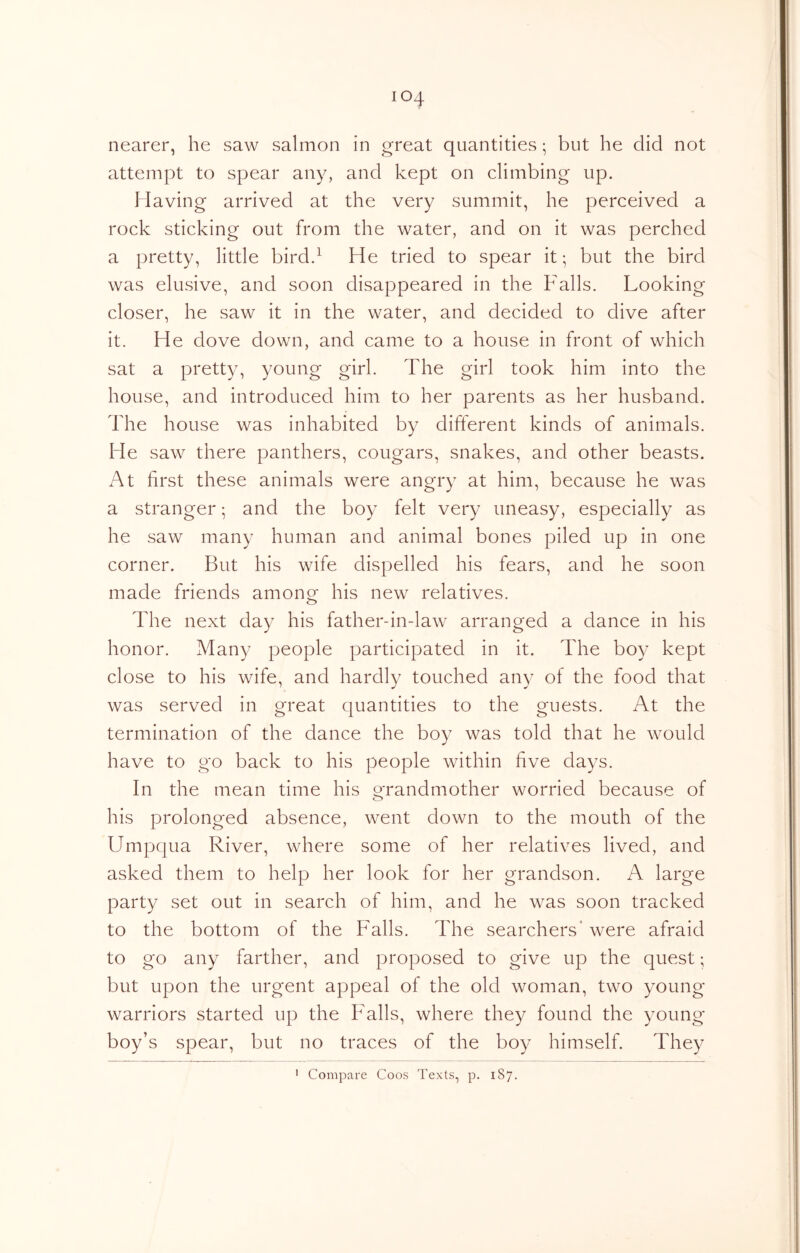 104

nearer, he saw salmon in great quantities; but he did not attempt to spear any, and kept on climbing up. Having arrived at the very summit, he perceived a rock sticking out from the water, and on it was perched a pretty, little bird.$^1$ He tried to spear it; but the bird was elusive, and soon disappeared in the Falls. Looking closer, he saw it in the water, and decided to dive after it. He dove down, and came to a house in front of which sat a pretty, young girl. The girl took him into the house, and introduced him to her parents as her husband. The house was inhabited by different kinds of animals. He saw there panthers, cougars, snakes, and other beasts. At first these animals were angry at him, because he was a stranger; and the boy felt very uneasy, especially as he saw many human and animal bones piled up in one corner. But his wife dispelled his fears, and he soon made friends among his new relatives.

The next day his father-in-law arranged a dance in his honor. Many people participated in it. The boy kept close to his wife, and hardly touched any of the food that was served in great quantities to the guests. At the termination of the dance the boy was told that he would have to go back to his people within five days.

In the mean time his grandmother worried because of his prolonged absence, went down to the mouth of the Umpqua River, where some of her relatives lived, and asked them to help her look for her grandson. A large party set out in search of him, and he was soon tracked to the bottom of the Falls. The searchers' were afraid to go any farther, and proposed to give up the quest; but upon the urgent appeal of the old woman, two young warriors started up the Falls, where they found the young boy's spear, but no traces of the boy himself. They

$^1$ Compare Coos Texts, p. 187.